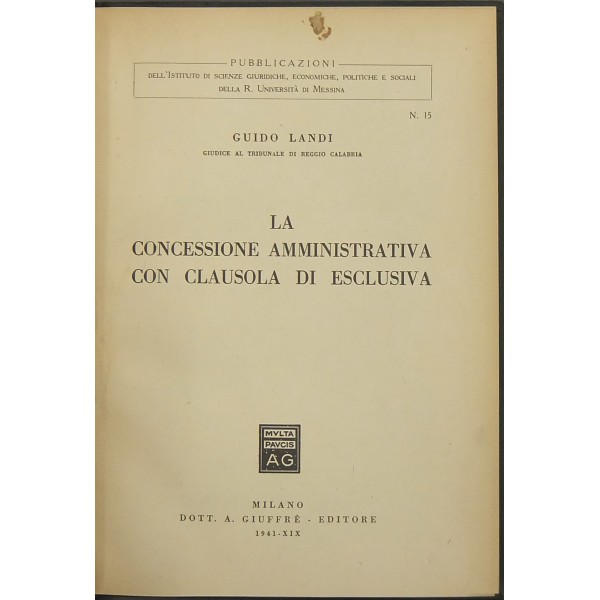 PUBBLICAZIONI
DELL'ISTITUTO DI SCIENZE GIURIDICHE, ECONOMICHE, POLITICHE E SOCIALI DELLA R. UNIVERSITÀ DI MESSINA

N. 15

GUIDO LANDI
GIUDICE AL TRIBUNALE DI REGGIO CALABRIA

LA
CONCESSIONE AMMINISTRATIVA
CON CLAUSOLA DI ESCLUSIVA

MVLTA
PAVCIS
AG

MILANO
DOTT. A. GIUFFRÈ - EDITORE
1941-XIX